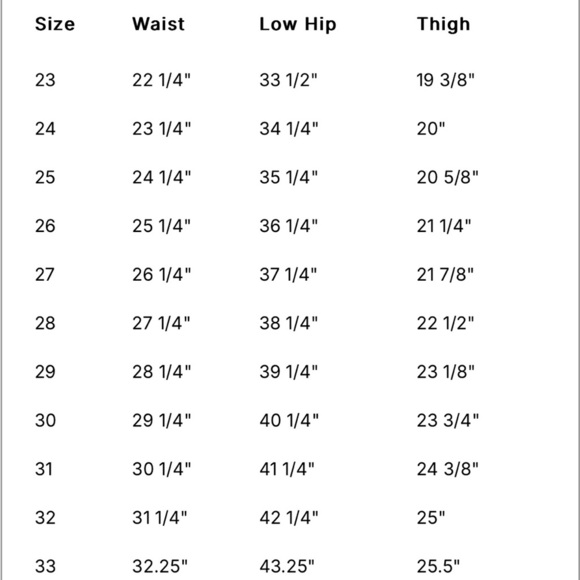 | Size | Waist | Low Hip | Thigh |
|---|---|---|---|
| 23 | 22 1/4" | 33 1/2" | 19 3/8" |
| 24 | 23 1/4" | 34 1/4" | 20" |
| 25 | 24 1/4" | 35 1/4" | 20 5/8" |
| 26 | 25 1/4" | 36 1/4" | 21 1/4" |
| 27 | 26 1/4" | 37 1/4" | 21 7/8" |
| 28 | 27 1/4" | 38 1/4" | 22 1/2" |
| 29 | 28 1/4" | 39 1/4" | 23 1/8" |
| 30 | 29 1/4" | 40 1/4" | 23 3/4" |
| 31 | 30 1/4" | 41 1/4" | 24 3/8" |
| 32 | 31 1/4" | 42 1/4" | 25" |
| 33 | 32.25" | 43.25" | 25.5" |